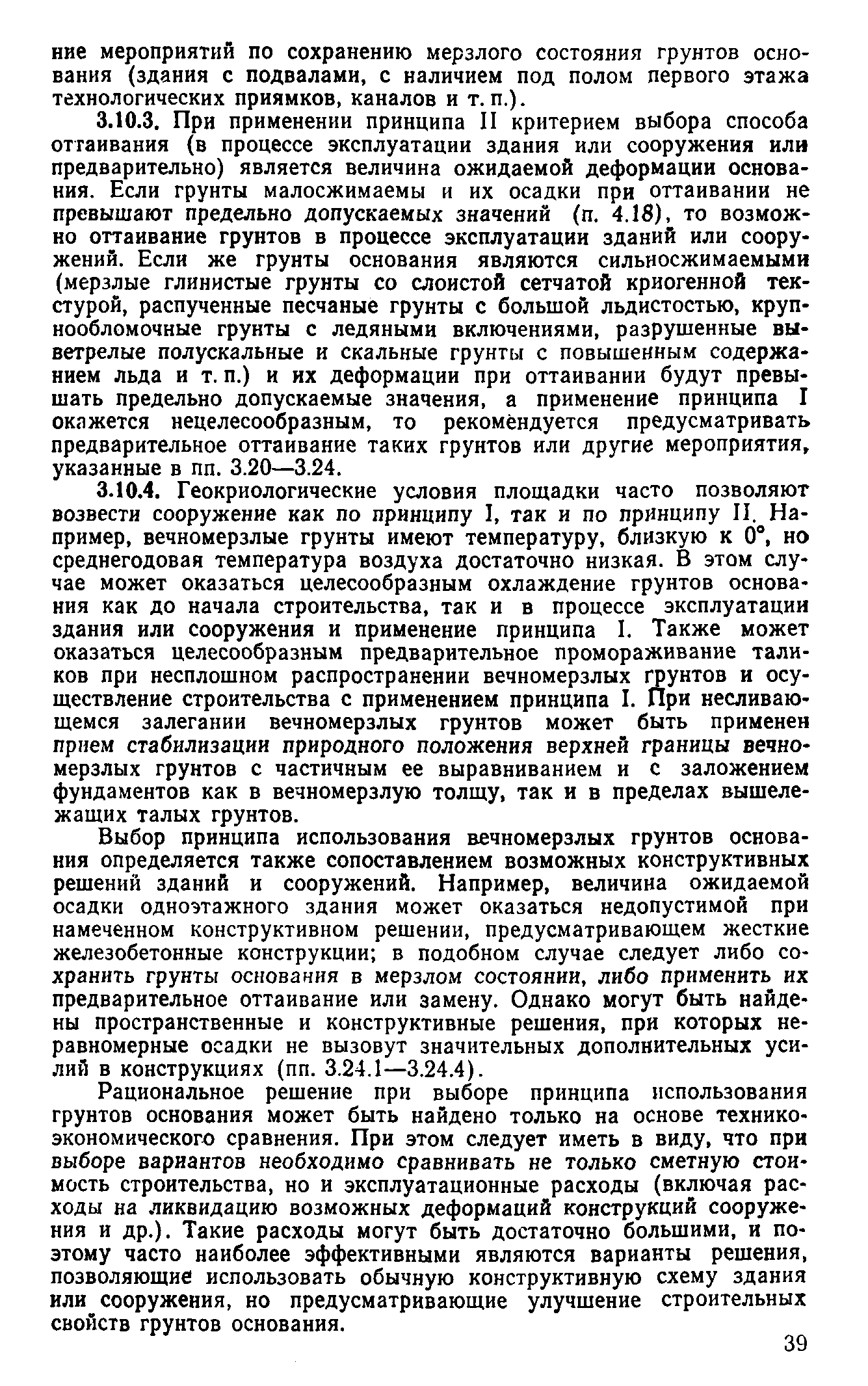 ние мероприятий по сохранению мерзлого состояния грунтов основания (здания с подвалами, с наличием под полом первого этажа технологических приямков, каналов и т. п.).

3.10.3. При применении принципа II критерием выбора способа оттаивания (в процессе эксплуатации здания или сооружения или предварительно) является величина ожидаемой деформации основания. Если грунты малосжимаемы и их осадки при оттаивании не превышают предельно допускаемых значений (п. 4.18), то возможно оттаивание грунтов в процессе эксплуатации зданий или сооружений. Если же грунты основания являются сильносжимаемыми (мерзлые глинистые грунты со слоистой сетчатой криогенной текстурой, распученные песчаные грунты с большой льдистостью, крупнообломочные грунты с ледяными включениями, разрушенные выветрелые полускальные и скальные грунты с повышенным содержанием льда и т. п.) и их деформации при оттаивании будут превышать предельно допускаемые значения, а применение принципа I окажется нецелесообразным, то рекомендуется предусматривать предварительное оттаивание таких грунтов или другие мероприятия, указанные в пп. 3.20—3.24.

3.10.4. Геокриологические условия площадки часто позволяют возвести сооружение как по принципу I, так и по принципу II. Например, вечномерзлые грунты имеют температуру, близкую к 0°, но среднегодовая температура воздуха достаточно низкая. В этом случае может оказаться целесообразным охлаждение грунтов основания как до начала строительства, так и в процессе эксплуатации здания или сооружения и применение принципа I. Также может оказаться целесообразным предварительное промораживание таликов при несплошном распространении вечномерзлых грунтов и осуществление строительства с применением принципа I. При несливающемся залегании вечномерзлых грунтов может быть применен прием стабилизации природного положения верхней границы вечномерзлых грунтов с частичным ее выравниванием и с заложением фундаментов как в вечномерзлую толщу, так и в пределах вышележащих талых грунтов.

Выбор принципа использования вечномерзлых грунтов основания определяется также сопоставлением возможных конструктивных решений зданий и сооружений. Например, величина ожидаемой осадки одноэтажного здания может оказаться недопустимой при намеченном конструктивном решении, предусматривающем жесткие железобетонные конструкции; в подобном случае следует либо сохранить грунты основания в мерзлом состоянии, либо применить их предварительное оттаивание или замену. Однако могут быть найдены пространственные и конструктивные решения, при которых неравномерные осадки не вызовут значительных дополнительных усилий в конструкциях (пп. 3.24.1—3.24.4).

Рациональное решение при выборе принципа использования грунтов основания может быть найдено только на основе технико-экономического сравнения. При этом следует иметь в виду, что при выборе вариантов необходимо сравнивать не только сметную стоимость строительства, но и эксплуатационные расходы (включая расходы на ликвидацию возможных деформаций конструкций сооружения и др.). Такие расходы могут быть достаточно большими, и поэтому часто наиболее эффективными являются варианты решения, позволяющие использовать обычную конструктивную схему здания или сооружения, но предусматривающие улучшение строительных свойств грунтов основания.

39